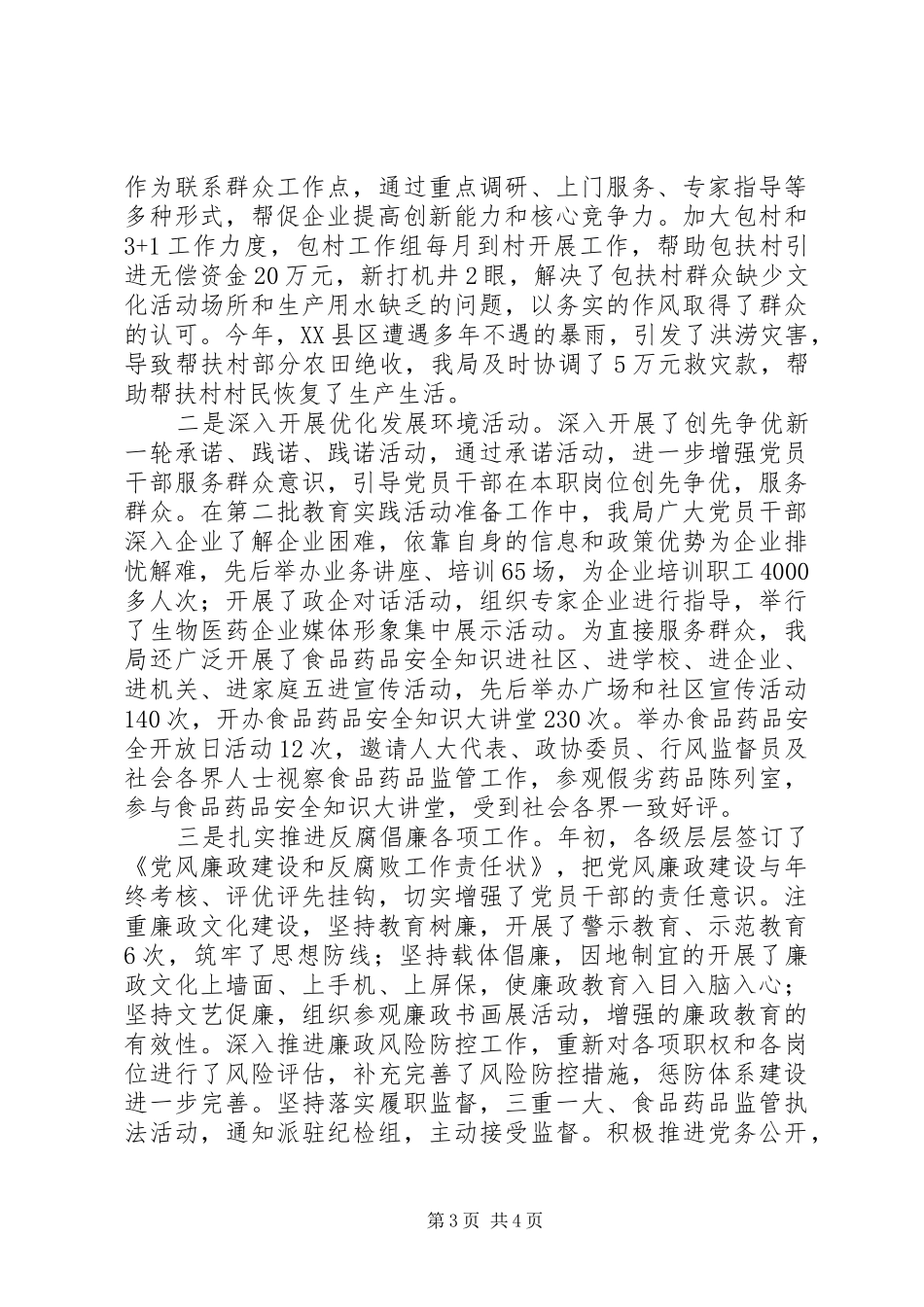 作为联系群众工作点，通过重点调研、上门服务、专家指导等多种形式，帮促企业提高创新能力和核心竞争力。加大包村和3+1工作力度，包村工作组每月到村开展工作，帮助包扶村引进无偿资金20万元，新打机井2眼，解决了包扶村群众缺少文化活动场所和生产用水缺乏的问题，以务实的作风取得了群众的认可。今年，XX县区遭遇多年不遇的暴雨，引发了洪涝灾害，导致帮扶村部分农田绝收，我局及时协调了5万元救灾款，帮助帮扶村村民恢复了生产生活。

二是深入开展优化发展环境活动。深入开展了创先争优新一轮承诺、践诺、践诺活动，通过承诺活动，进一步增强党员干部服务群众意识，引导党员干部在本职岗位创先争优，服务群众。在第二批教育实践活动准备工作中，我局广大党员干部深入企业了解企业困难，依靠自身的信息和政策优势为企业排忧解难，先后举办业务讲座、培训65场，为企业培训职工4000多人次；开展了政企对话活动，组织专家企业进行指导，举行了生物医药企业媒体形象集中展示活动。为直接服务群众，我局还广泛开展了食品药品安全知识进社区、进学校、进企业、进机关、进家庭五进宣传活动，先后举办广场和社区宣传活动140次，开办食品药品安全知识大讲堂230次。举办食品药品安全开放日活动12次，邀请人大代表、政协委员、行风监督员及社会各界人士视察食品药品监管工作，参观假劣药品陈列室，参与食品药品安全知识大讲堂，受到社会各界一致好评。

三是扎实推进反腐倡廉各项工作。年初，各级层层签订了《党风廉政建设和反腐败工作责任状》，把党风廉政建设与年终考核、评优评先挂钩，切实增强了党员干部的责任意识。注重廉政文化建设，坚持教育树廉，开展了警示教育、示范教育6次，筑牢了思想防线；坚持载体倡廉，因地制宜的开展了廉政文化上墙面、上手机、上屏保，使廉政教育入目入脑入心；坚持文艺促廉，组织参观廉政书画展活动，增强的廉政教育的有效性。深入推进廉政风险防控工作，重新对各项职权和各岗位进行了风险评估，补充完善了风险防控措施，惩防体系建设进一步完善。坚持落实履职监督，三重一大、食品药品监管执法活动，通知派驻纪检组，主动接受监督。积极推进党务公开，

第3页 共4页